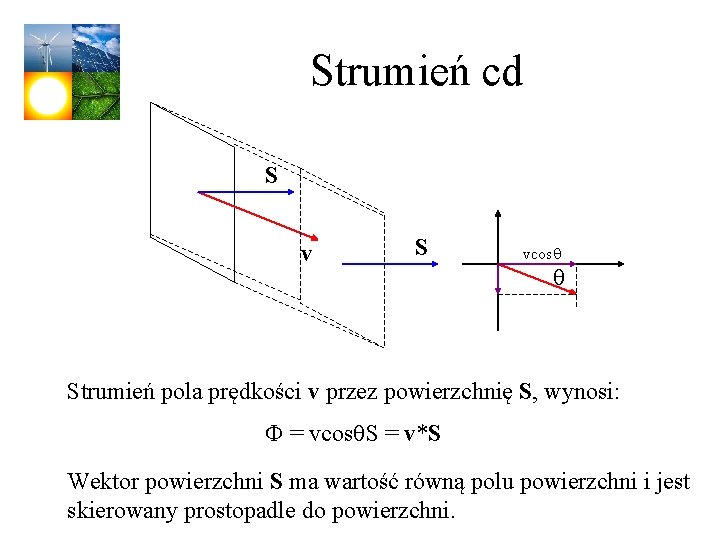 Strumień cd

S

v

S

vcosθ

θ

Strumień pola prędkości **v** przez powierzchnię **S**, wynosi:

$\Phi = v\cos\theta S = \mathbf{v}*\mathbf{S}$

Wektor powierzchni **S** ma wartość równą polu powierzchni i jest skierowany prostopadle do powierzchni.